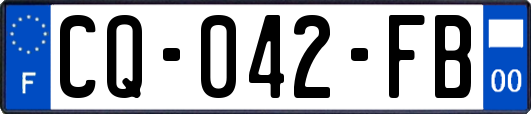 F
CQ-042-FB
00